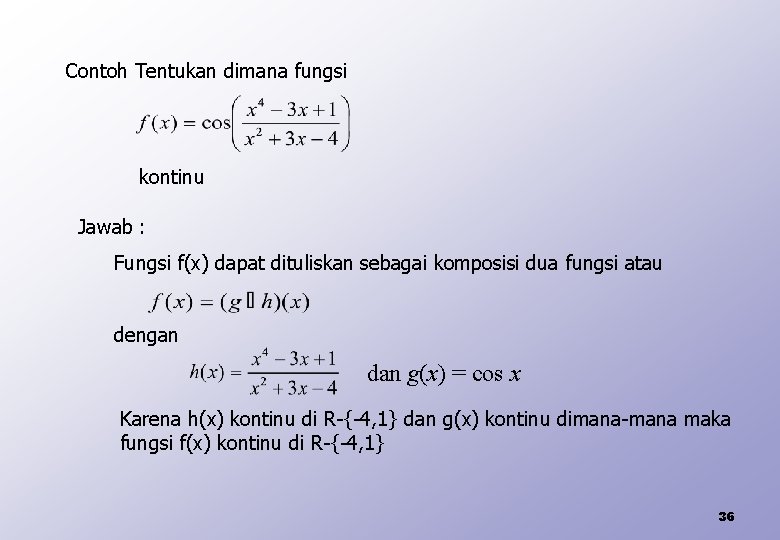 Contoh Tentukan dimana fungsi

$f(x) = \cos\left(\frac{x^4 - 3x + 1}{x^2 + 3x - 4}\right)$

kontinu

Jawab :

Fungsi f(x) dapat dituliskan sebagai komposisi dua fungsi atau

$f(x) = (g \circ h)(x)$

dengan

$h(x) = \frac{x^4 - 3x + 1}{x^2 + 3x - 4}$ dan $g(x) = \cos x$

Karena h(x) kontinu di R-{-4,1} dan g(x) kontinu dimana-mana maka fungsi f(x) kontinu di R-{-4,1}

36